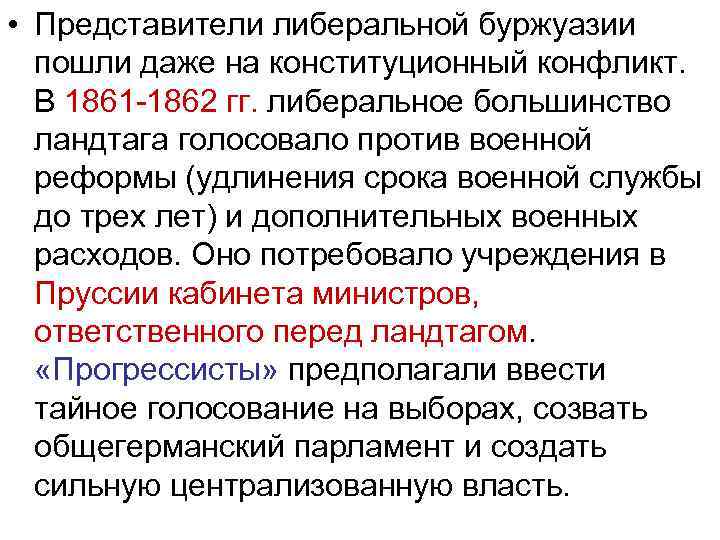 • Представители либеральной буржуазии пошли даже на конституционный конфликт. В 1861-1862 гг. либеральное большинство ландтага голосовало против военной реформы (удлинения срока военной службы до трех лет) и дополнительных военных расходов. Оно потребовало учреждения в Пруссии кабинета министров, ответственного перед ландтагом. «Прогрессисты» предполагали ввести тайное голосование на выборах, созвать общегерманский парламент и создать сильную централизованную власть.